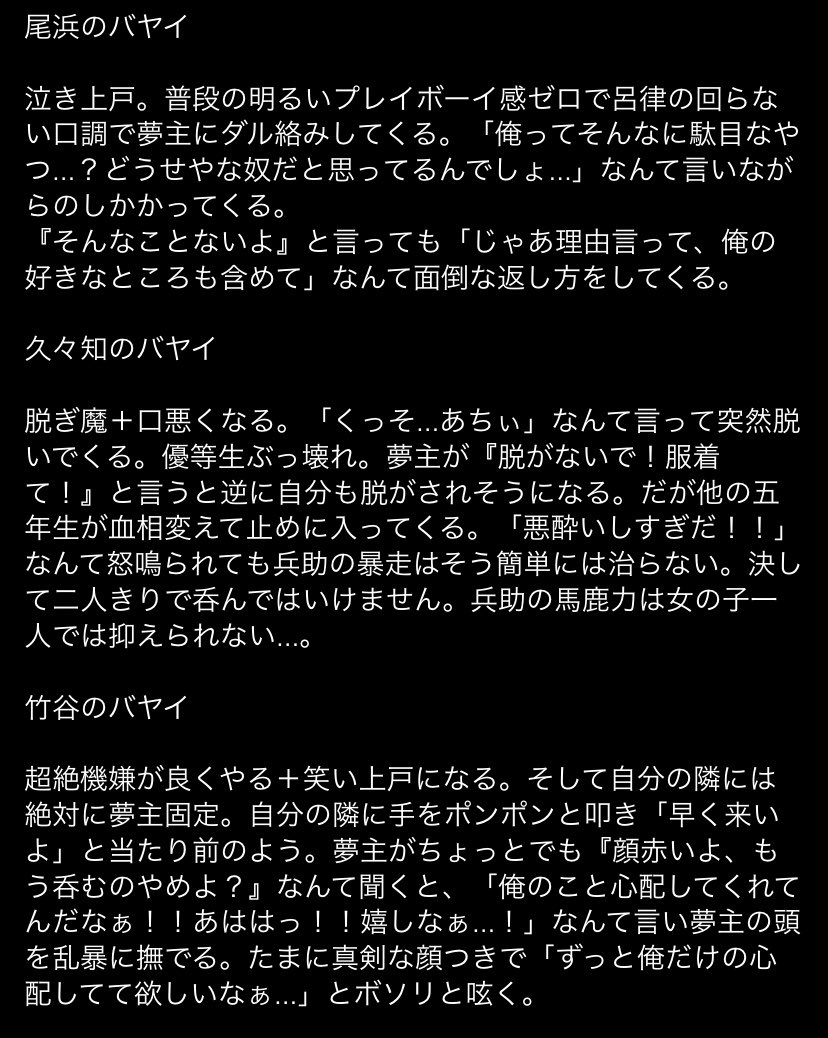 尾浜のバヤイ

泣き上戸。普段の明るいプレイボーイ感ゼロで呂律の回らない口調で夢主にダル絡みしてくる。「俺ってそんなに駄目なやつ…？どうせやな奴だと思ってるんでしょ…」なんて言いながらのしかかってくる。
『そんなことないよ』と言っても「じゃあ理由言って、俺の好きなところも含めて」なんて面倒な返し方をしてくる。

久々知のバヤイ

脱ぎ魔＋口悪くなる。「くっそ…あちぃ」なんて言って突然脱いでくる。優等生ぶっ壊れ。夢主が『脱がないで！服着て！』と言うと逆に自分も脱がされそうになる。だが他の五年生が血相変えて止めに入ってくる。「悪酔いしすぎだ！！」なんて怒鳴られても兵助の暴走はそう簡単には治らない。決して二人きりで呑んではいけません。兵助の馬鹿力は女の子一人では抑えられない…。

竹谷のバヤイ

超絶機嫌が良くやる＋笑い上戸になる。そして自分の隣には絶対に夢主固定。自分の隣に手をポンポンと叩き「早く来いよ」と当たり前のよう。夢主がちょっとでも『顔赤いよ、もう呑むのやめよ？』なんて聞くと、「俺のこと心配してくれてんだなぁ！！あははっ！！嬉しなぁ…！」なんて言い夢主の頭を乱暴に撫でる。たまに真剣な顔つきで「ずっと俺だけの心配してて欲しいなぁ…」とボソリと呟く。